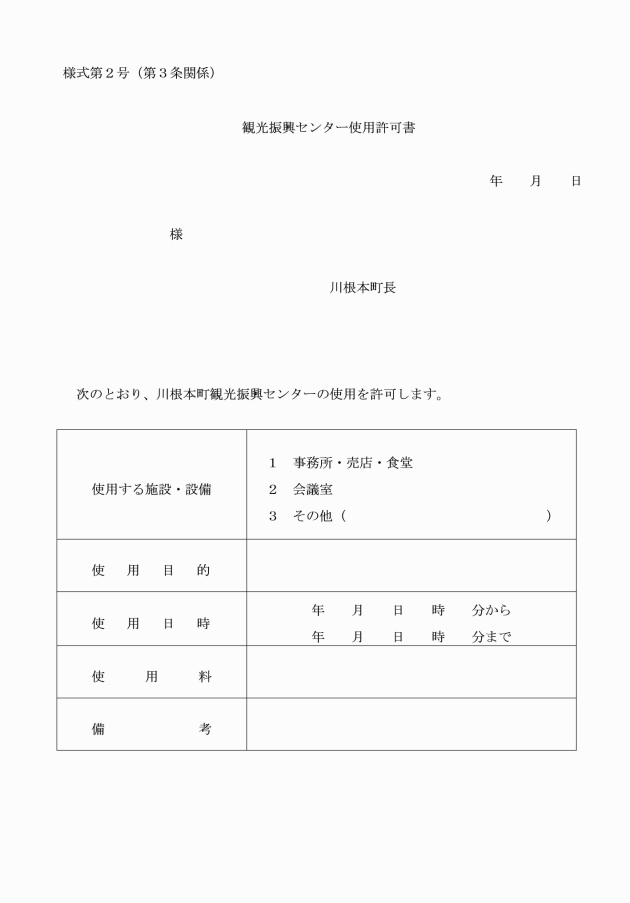 様式第２号（第３条関係）

観光振興センター使用許可書

年　　月　　日

様

川根本町長

次のとおり、川根本町観光振興センターの使用を許可します。

| 使用する施設・設備 | １　事務所・売店・食堂<br>２　会議室<br>３　その他（　　　　　　　　　　） |
|---|---|
| 使　用　目　的 | |
| 使　用　日　時 | 年　月　日　時　分から<br>年　月　日　時　分まで |
| 使　用　料 | |
| 備　考 | |